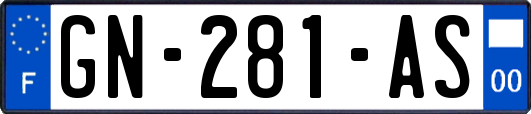 F
GN-281-AS
00